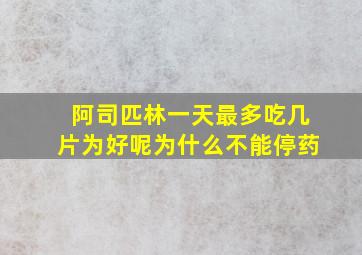 阿司匹林一天最多吃几片为好呢为什么不能停药